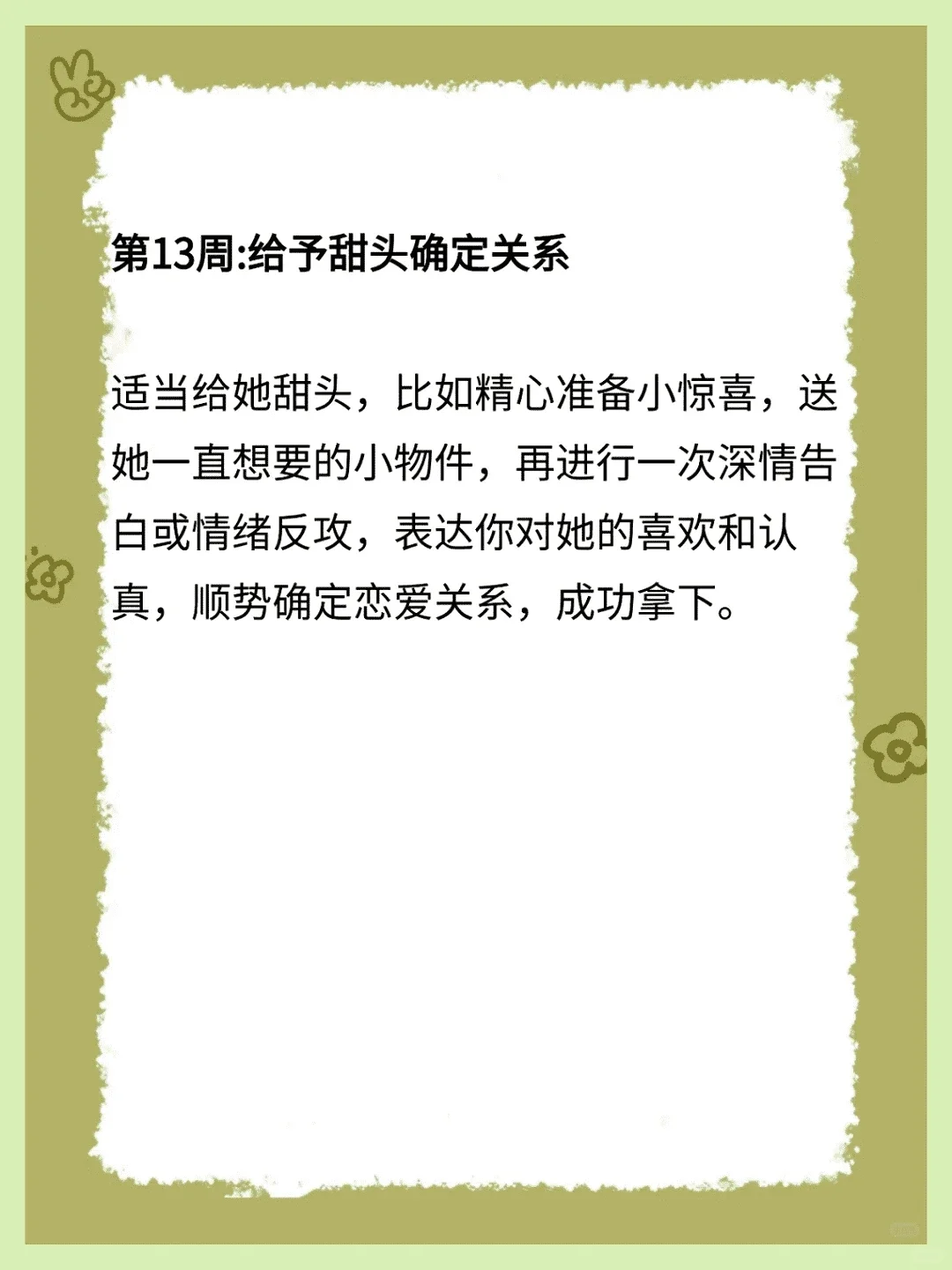 第13周:给予甜头确定关系

适当给她甜头，比如精心准备小惊喜，送她一直想要的小物件，再进行一次深情告白或情绪反攻，表达你对她的喜欢和认真，顺势确定恋爱关系，成功拿下。